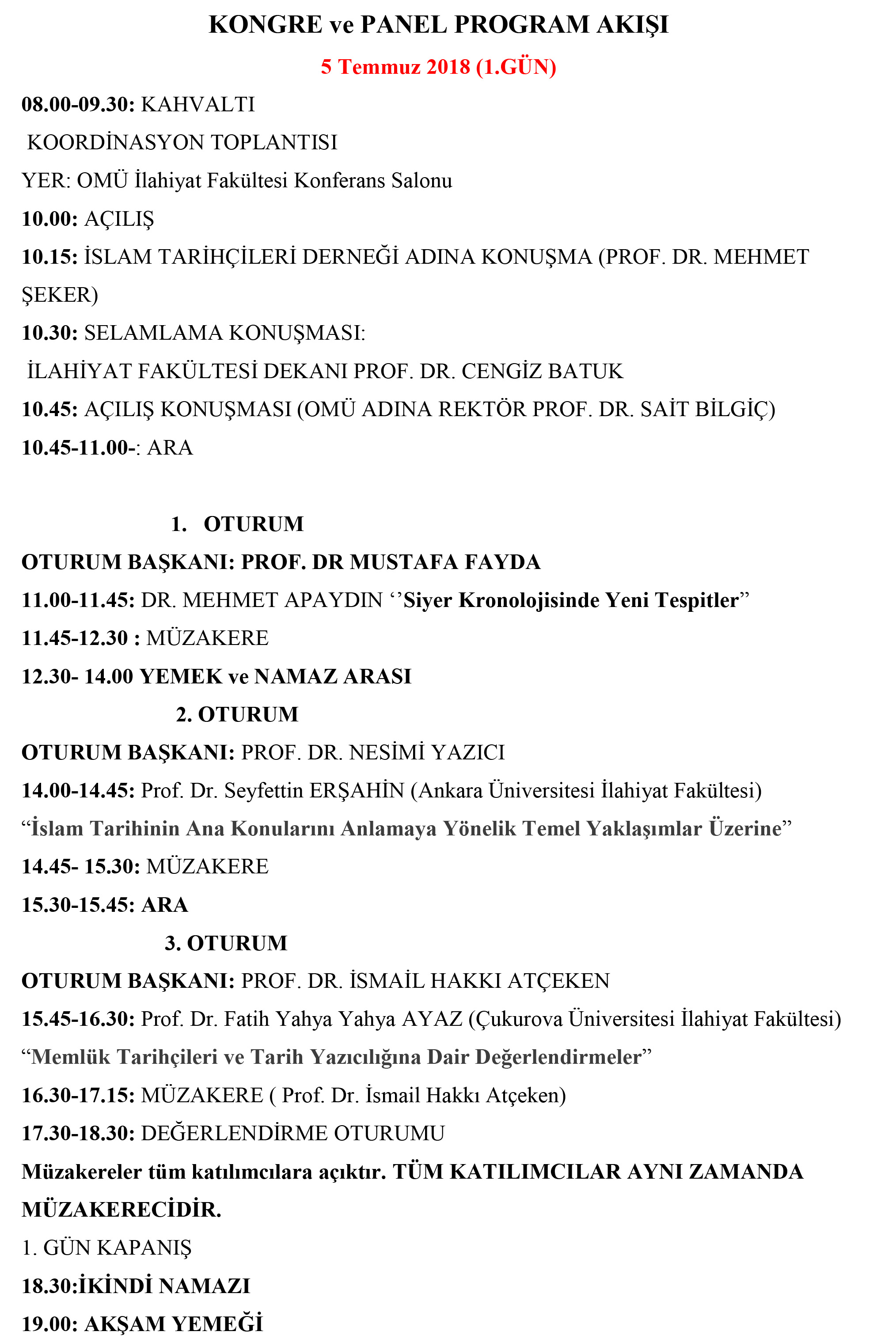 KONGRE ve PANEL PROGRAM AKIŞI

5 Temmuz 2018 (1.GÜN)

08.00-09.30: KAHVALTI

KOORDİNASYON TOPLANTISI

YER: OMÜ İlahiyat Fakültesi Konferans Salonu

10.00: AÇILIŞ

10.15: İSLAM TARİHÇİLERİ DERNEĞİ ADINA KONUŞMA (PROF. DR. MEHMET ŞEKER)

10.30: SELAMLAMA KONUŞMASI:

İLAHİYAT FAKÜLTESİ DEKANI PROF. DR. CENGİZ BATUK

10.45: AÇILIŞ KONUŞMASI (OMÜ ADINA REKTÖR PROF. DR. SAİT BİLGİÇ)

10.45-11.00-: ARA

1. OTURUM

OTURUM BAŞKANI: PROF. DR MUSTAFA FAYDA

11.00-11.45: DR. MEHMET APAYDIN ‘’Siyer Kronolojisinde Yeni Tespitler”

11.45-12.30 : MÜZAKERE

12.30- 14.00 YEMEK ve NAMAZ ARASI

2. OTURUM

OTURUM BAŞKANI: PROF. DR. NESİMİ YAZICI

14.00-14.45: Prof. Dr. Seyfettin ERŞAHİN (Ankara Üniversitesi İlahiyat Fakültesi)

“İslam Tarihinin Ana Konularını Anlamaya Yönelik Temel Yaklaşımlar Üzerine”

14.45- 15.30: MÜZAKERE

15.30-15.45: ARA

3. OTURUM

OTURUM BAŞKANI: PROF. DR. İSMAİL HAKKI ATÇEKEN

15.45-16.30: Prof. Dr. Fatih Yahya Yahya AYAZ (Çukurova Üniversitesi İlahiyat Fakültesi)

“Memlük Tarihçileri ve Tarih Yazıcılığına Dair Değerlendirmeler”

16.30-17.15: MÜZAKERE ( Prof. Dr. İsmail Hakkı Atçeken)

17.30-18.30: DEĞERLENDİRME OTURUMU

Müzakereler tüm katılımcılara açıktır. TÜM KATILIMCILAR AYNI ZAMANDA MÜZAKERECİDİR.

1. GÜN KAPANIŞ

18.30:İKİNDİ NAMAZI

19.00: AKŞAM YEMEĞİ